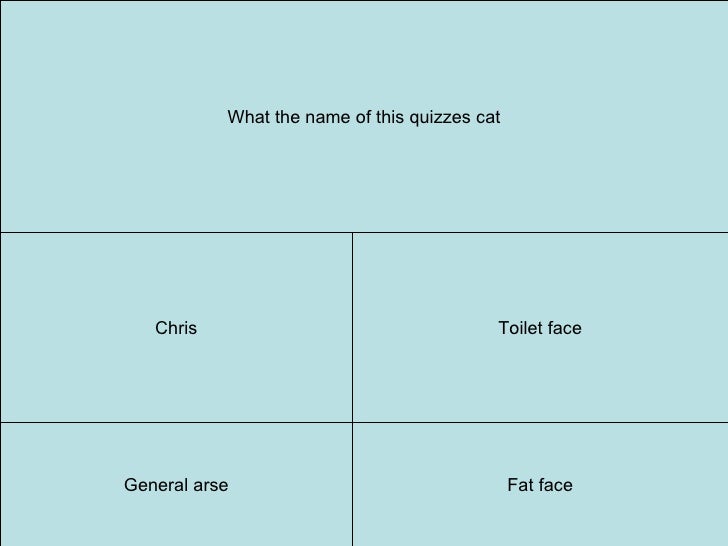 What the name of this quizzes cat

Chris

Toilet face

General arse

Fat face